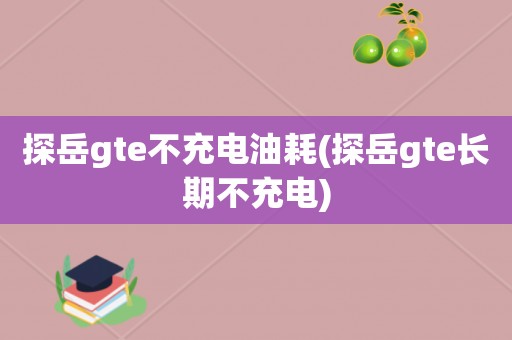 探岳gte不充电油耗(探岳gte长期不充电)